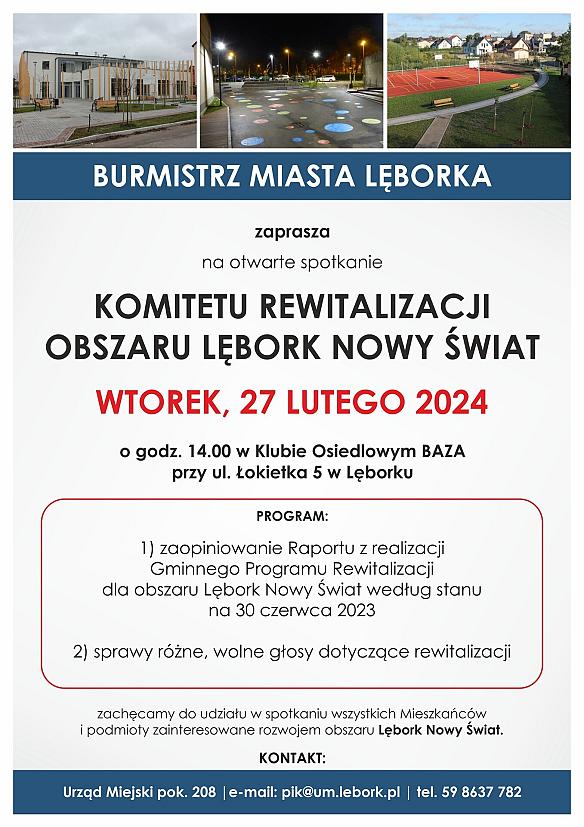 BURMISTRZ MIASTA LĘBORKA

zaprasza

na otwarte spotkanie

KOMITETU REWITALIZACJI
OBSZARU LĘBORK NOWY ŚWIAT

WTOREK, 27 LUTEGO 2024

o godz. 14.00 w Klubie Osiedlowym BAZA
przy ul. Łokietka 5 w Lęborku

PROGRAM:

1) zaopiniowanie Raportu z realizacji Gminnego Programu Rewitalizacji dla obszaru Lębork Nowy Świat według stanu na 30 czerwca 2023

2) sprawy różne, wolne głosy dotyczące rewitalizacji

zachęcamy do udziału w spotkaniu wszystkich Mieszkańców i podmioty zainteresowane rozwojem obszaru Lębork Nowy Świat.

KONTAKT:

Urząd Miejski pok. 208 | e-mail: pik@um.lebork.pl | tel. 59 8637 782